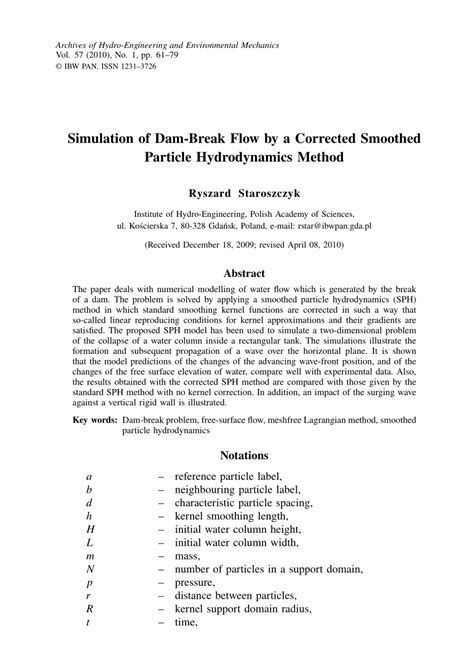 Archives of Hydro-Engineering and Environmental Mechanics
Vol. 57 (2010), No. 1, pp. 61–79
© IBW PAN, ISSN 1231–3726

Simulation of Dam-Break Flow by a Corrected Smoothed Particle Hydrodynamics Method

Ryszard Staroszczyk

Institute of Hydro-Engineering, Polish Academy of Sciences, ul. Kościerska 7, 80-328 Gdańsk, Poland, e-mail: rstar@ibwpan.gda.pl

(Received December 18, 2009; revised April 08, 2010)

Abstract

The paper deals with numerical modelling of water flow which is generated by the break of a dam. The problem is solved by applying a smoothed particle hydrodynamics (SPH) method in which standard smoothing kernel functions are corrected in such a way that so-called linear reproducing conditions for kernel approximations and their gradients are satisfied. The proposed SPH model has been used to simulate a two-dimensional problem of the collapse of a water column inside a rectangular tank. The simulations illustrate the formation and subsequent propagation of a wave over the horizontal plane. It is shown that the model predictions of the changes of the advancing wave-front position, and of the changes of the free surface elevation of water, compare well with experimental data. Also, the results obtained with the corrected SPH method are compared with those given by the standard SPH method with no kernel correction. In addition, an impact of the surging wave against a vertical rigid wall is illustrated.

Key words: Dam-break problem, free-surface flow, meshfree Lagrangian method, smoothed particle hydrodynamics

Notations

$a$ – reference particle label,
$b$ – neighbouring particle label,
$d$ – characteristic particle spacing,
$h$ – kernel smoothing length,
$H$ – initial water column height,
$L$ – initial water column width,
$m$ – mass,
$N$ – number of particles in a support domain,
$p$ – pressure,
$r$ – distance between particles,
$R$ – kernel support domain radius,
$t$ – time,